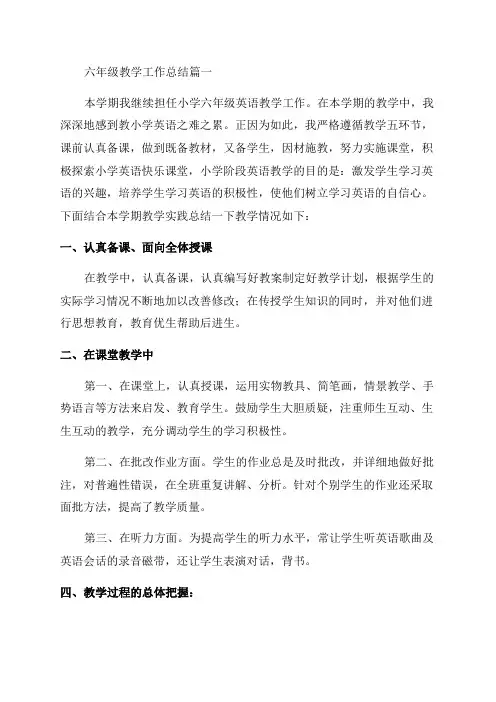 六年级教学工作总结篇一

本学期我继续担任小学六年级英语教学工作。在本学期的教学中，我深深地感到教小学英语之难之累。正因为如此，我严格遵循教学五环节，课前认真备课，做到既备教材，又备学生，因材施教，努力实施课堂，积极探索小学英语快乐课堂，小学阶段英语教学的目的是：激发学生学习英语的兴趣，培养学生学习英语的积极性，使他们树立学习英语的自信心。下面结合本学期教学实践总结一下教学情况如下：

一、认真备课、面向全体授课

在教学中，认真备课，认真编写好教案制定好教学计划，根据学生的实际学习情况不断地加以改善修改；在传授学生知识的同时，并对他们进行思想教育，教育优生帮助后进生。

二、在课堂教学中

第一、在课堂上，认真授课，运用实物教具、简笔画，情景教学、手势语言等方法来启发、教育学生。鼓励学生大胆质疑，注重师生互动、生生互动的教学，充分调动学生的学习积极性。

第二、在批改作业方面。学生的作业总是及时批改，并详细地做好批注，对普遍性错误，在全班重复讲解、分析。针对个别学生的作业还采取面批方法，提高了教学质量。

第三、在听力方面。为提高学生的听力水平，常让学生听英语歌曲及英语会话的录音磁带，还让学生表演对话，背书。

四、教学过程的总体把握：